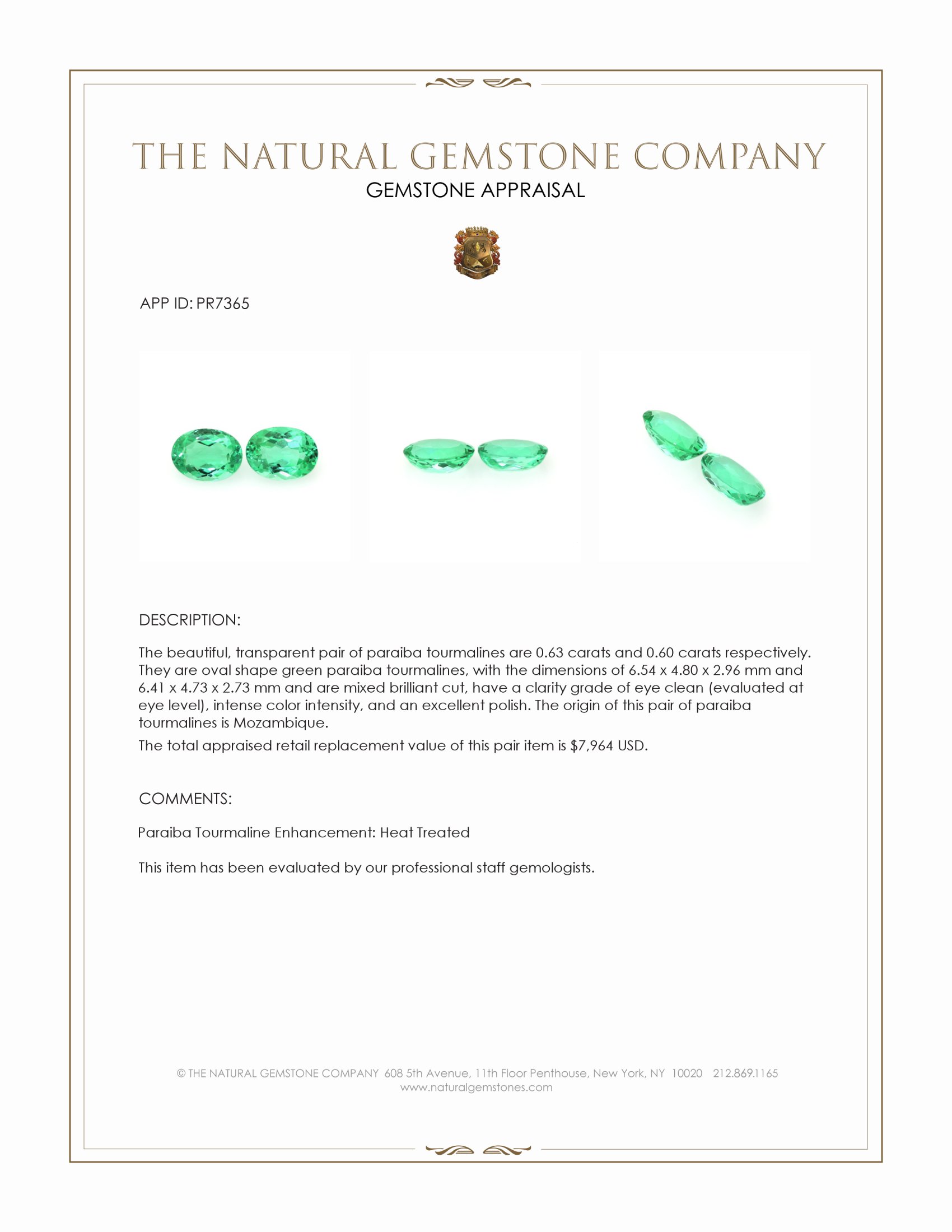 THE NATURAL GEMSTONE COMPANY
GEMSTONE APPRAISAL

APP ID: PR7365

DESCRIPTION:

The beautiful, transparent pair of paraiba tourmalines are 0.63 carats and 0.60 carats respectively. They are oval shape green paraiba tourmalines, with the dimensions of 6.54 x 4.80 x 2.96 mm and 6.41 x 4.73 x 2.73 mm and are mixed brilliant cut, have a clarity grade of eye clean (evaluated at eye level), intense color intensity, and an excellent polish. The origin of this pair of paraiba tourmalines is Mozambique.

The total appraised retail replacement value of this pair item is $7,964 USD.

COMMENTS:

Paraiba Tourmaline Enhancement: Heat Treated

This item has been evaluated by our professional staff gemologists.

© THE NATURAL GEMSTONE COMPANY 608 5th Avenue, 11th Floor Penthouse, New York, NY 10020 212.869.1165
www.naturalgemstones.com